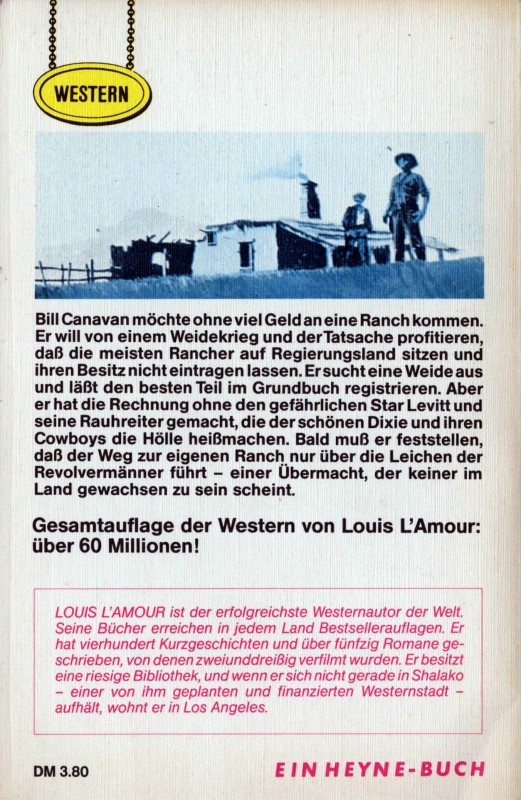 WESTERN

Bill Canavan möchte ohne viel Geld an eine Ranch kommen. Er will von einem Weidekrieg und der Tatsache profitieren, daß die meisten Rancher auf Regierungsland sitzen und ihren Besitz nicht eintragen lassen. Er sucht eine Weide aus und läßt den besten Teil im Grundbuch registrieren. Aber er hat die Rechnung ohne den gefährlichen Star Levitt und seine Rauhreiter gemacht, die der schönen Dixie und ihren Cowboys die Hölle heißmachen. Bald muß er feststellen, daß der Weg zur eigenen Ranch nur über die Leichen der Revolvermänner führt – einer Übermacht, der keiner im Land gewachsen zu sein scheint.

Gesamtauflage der Western von Louis L'Amour: über 60 Millionen!

LOUIS L'AMOUR ist der erfolgreichste Westernautor der Welt. Seine Bücher erreichen in jedem Land Bestsellerauflagen. Er hat vierhundert Kurzgeschichten und über fünfzig Romane geschrieben, von denen zweiunddreißig verfilmt wurden. Er besitzt eine riesige Bibliothek, und wenn er sich nicht gerade in Shalako – einer von ihm geplanten und finanzierten Westernstadt – aufhält, wohnt er in Los Angeles.

DM 3.80

EIN HEYNE-BUCH